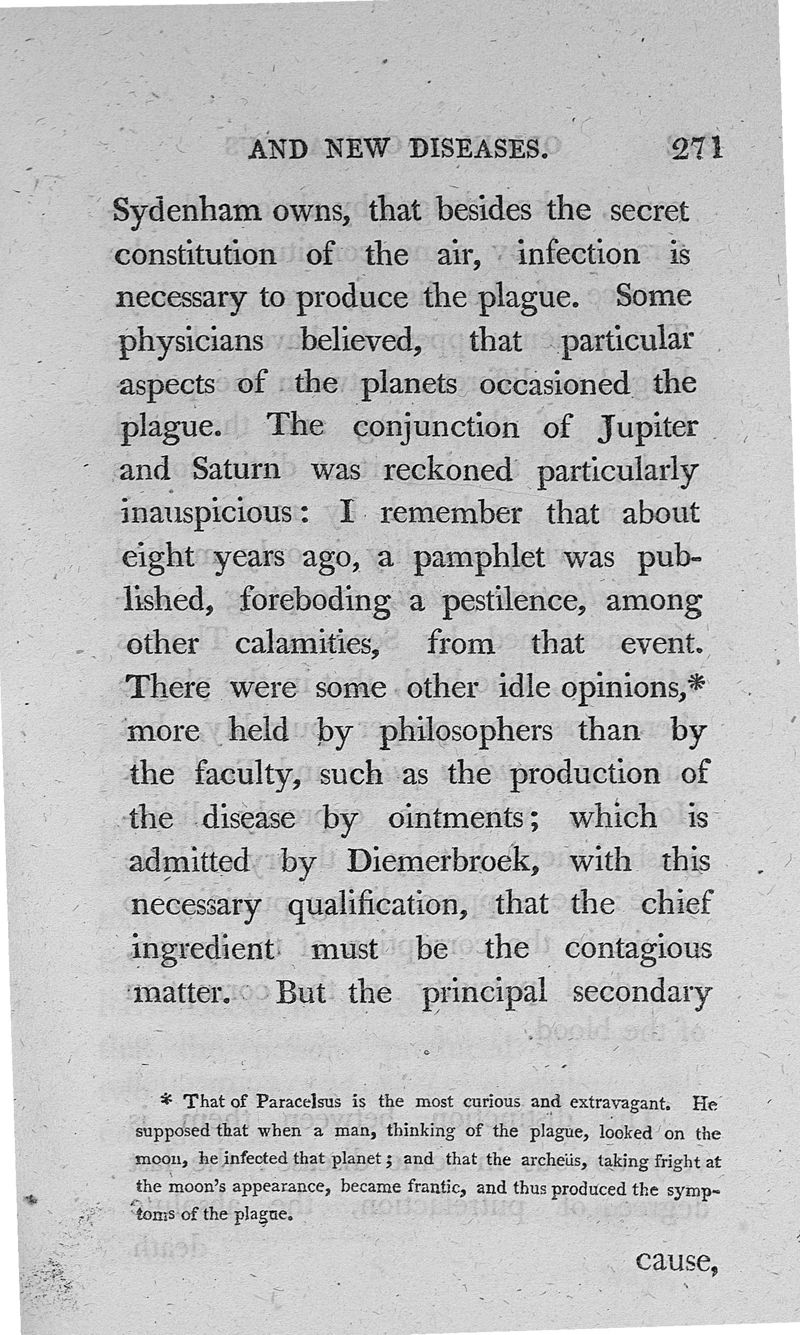 AND NEW DISEASES. 271

Sydenham owns, that besides the secret constitution of the air, infection is necessary to produce the plague. Some physicians believed, that particular aspects of the planets occasioned the plague. The conjunction of Jupiter and Saturn was reckoned particularly inauspicious: I remember that about eight years ago, a pamphlet was published, foreboding a pestilence, among other calamities, from that event. There were some other idle opinions,* more held by philosophers than by the faculty, such as the production of the disease by ointments; which is admitted by Diemerbroek, with this necessary qualification, that the chief ingredient must be the contagious matter. But the principal secondary

* That of Paracelsus is the most curious and extravagant. He supposed that when a man, thinking of the plague, looked on the moon, he infected that planet; and that the archeüs, taking fright at the moon's appearance, became frantic, and thus produced the symptoms of the plague.

cause,